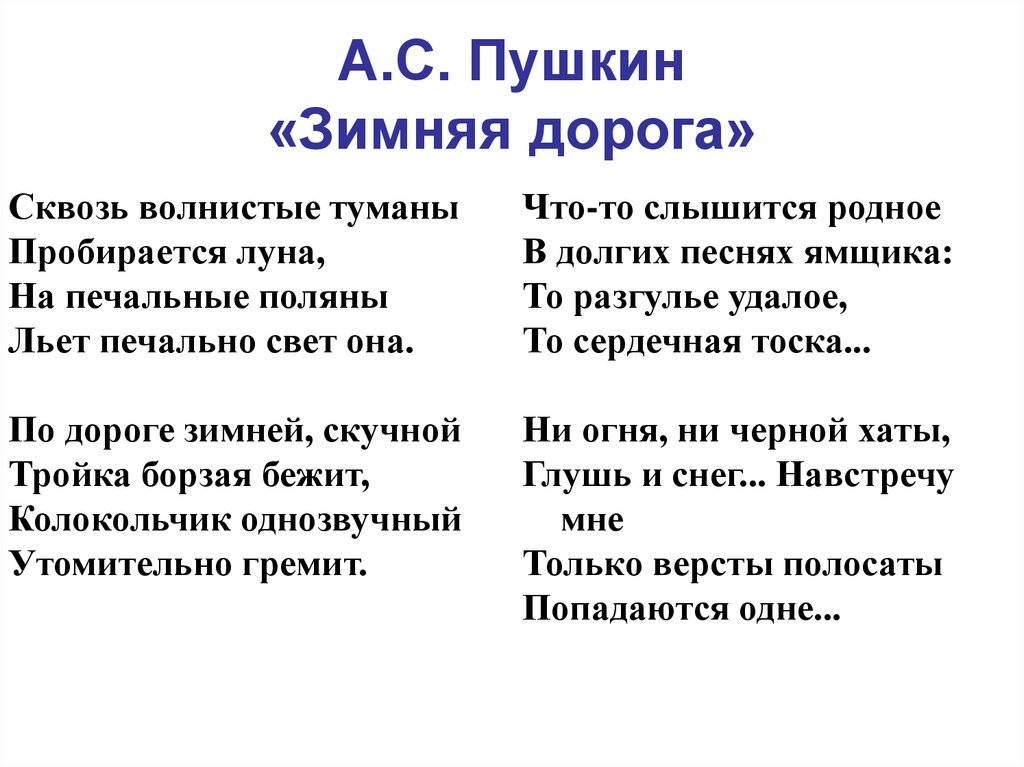 А.С. Пушкин
«Зимняя дорога»

Сквозь волнистые туманы
Пробирается луна,
На печальные поляны
Льет печально свет она.

По дороге зимней, скучной
Тройка борзая бежит,
Колокольчик однозвучный
Утомительно гремит.

Что-то слышится родное
В долгих песнях ямщика:
То разгулье удалое,
То сердечная тоска...

Ни огня, ни черной хаты,
Глушь и снег... Навстречу мне
Только версты полосаты
Попадаются одне...